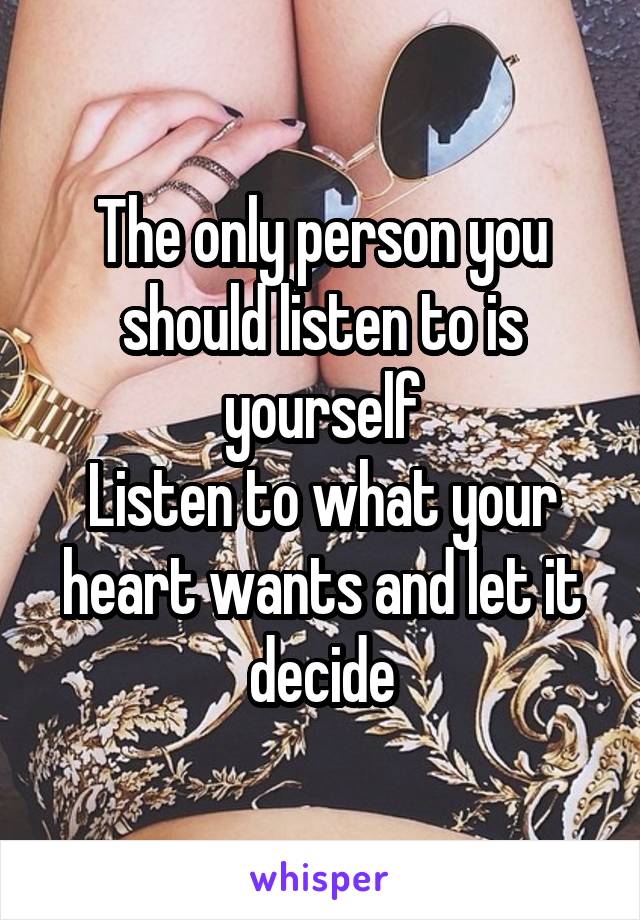 The only person you should listen to is yourself
Listen to what your heart wants and let it decide

whisper